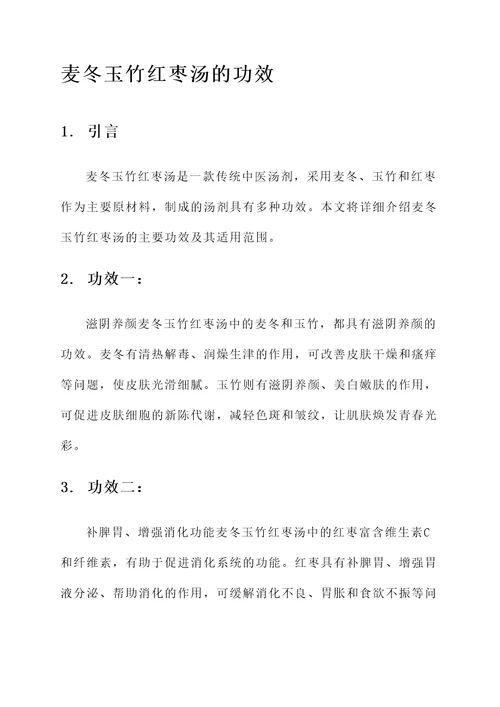 麦冬玉竹红枣汤的功效

1. 引言

麦冬玉竹红枣汤是一款传统中医汤剂，采用麦冬、玉竹和红枣作为主要原材料，制成的汤剂具有多种功效。本文将详细介绍麦冬玉竹红枣汤的主要功效及其适用范围。

2. 功效一：

滋阴养颜麦冬玉竹红枣汤中的麦冬和玉竹，都具有滋阴养颜的功效。麦冬有清热解毒、润燥生津的作用，可改善皮肤干燥和瘙痒等问题，使皮肤光滑细腻。玉竹则有滋阴养颜、美白嫩肤的作用，可促进皮肤细胞的新陈代谢，减轻色斑和皱纹，让肌肤焕发青春光彩。

3. 功效二：

补脾胃、增强消化功能麦冬玉竹红枣汤中的红枣富含维生素C和纤维素，有助于促进消化系统的功能。红枣具有补脾胃、增强胃液分泌、帮助消化的作用，可缓解消化不良、胃胀和食欲不振等问